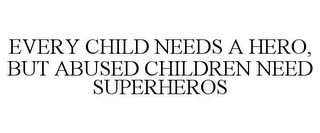 EVERY CHILD NEEDS A HERO, BUT ABUSED CHILDREN NEED SUPERHEROS